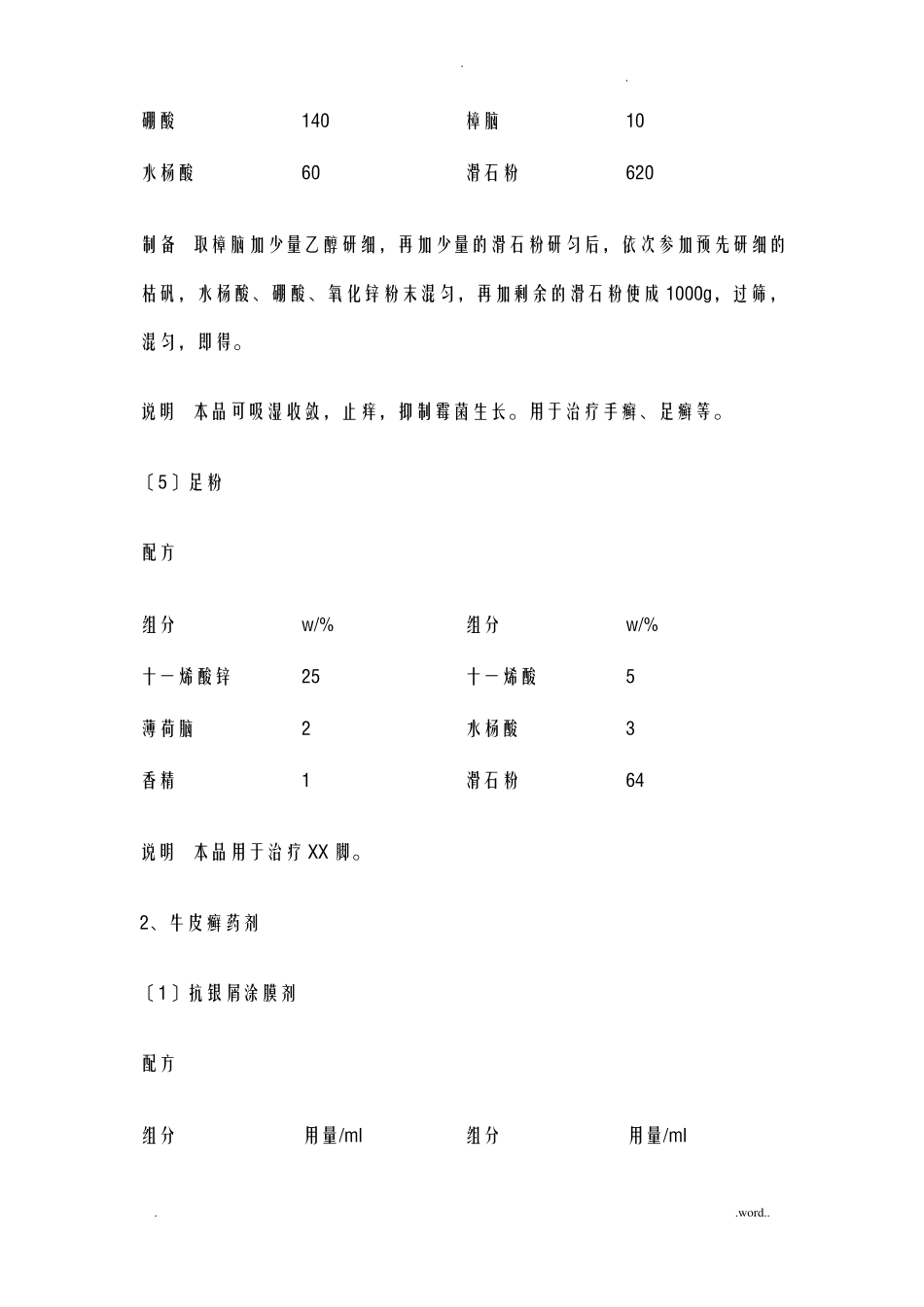 . .

| 硼酸 | 140 | 樟脑 | 10 |
|---|---|---|---|
| 水杨酸 | 60 | 滑石粉 | 620 |

制备 取樟脑加少量乙醇研细，再加少量的滑石粉研匀后，依次参加预先研细的枯矾，水杨酸、硼酸、氧化锌粉末混匀，再加剩余的滑石粉使成1000g，过筛，混匀，即得。

说明 本品可吸湿收敛，止痒，抑制霉菌生长。用于治疗手癣、足癣等。

〔5〕足粉

配方

| 组分 | w/% | 组分 | w/% |
|---|---|---|---|
| 十一烯酸锌 | 25 | 十一烯酸 | 5 |
| 薄荷脑 | 2 | 水杨酸 | 3 |
| 香精 | 1 | 滑石粉 | 64 |

说明 本品用于治疗XX脚。

2、牛皮癣药剂

〔1〕抗银屑涂膜剂

配方

| 组分 | 用量/ml | 组分 | 用量/ml |
|---|---|---|---|

. .word..